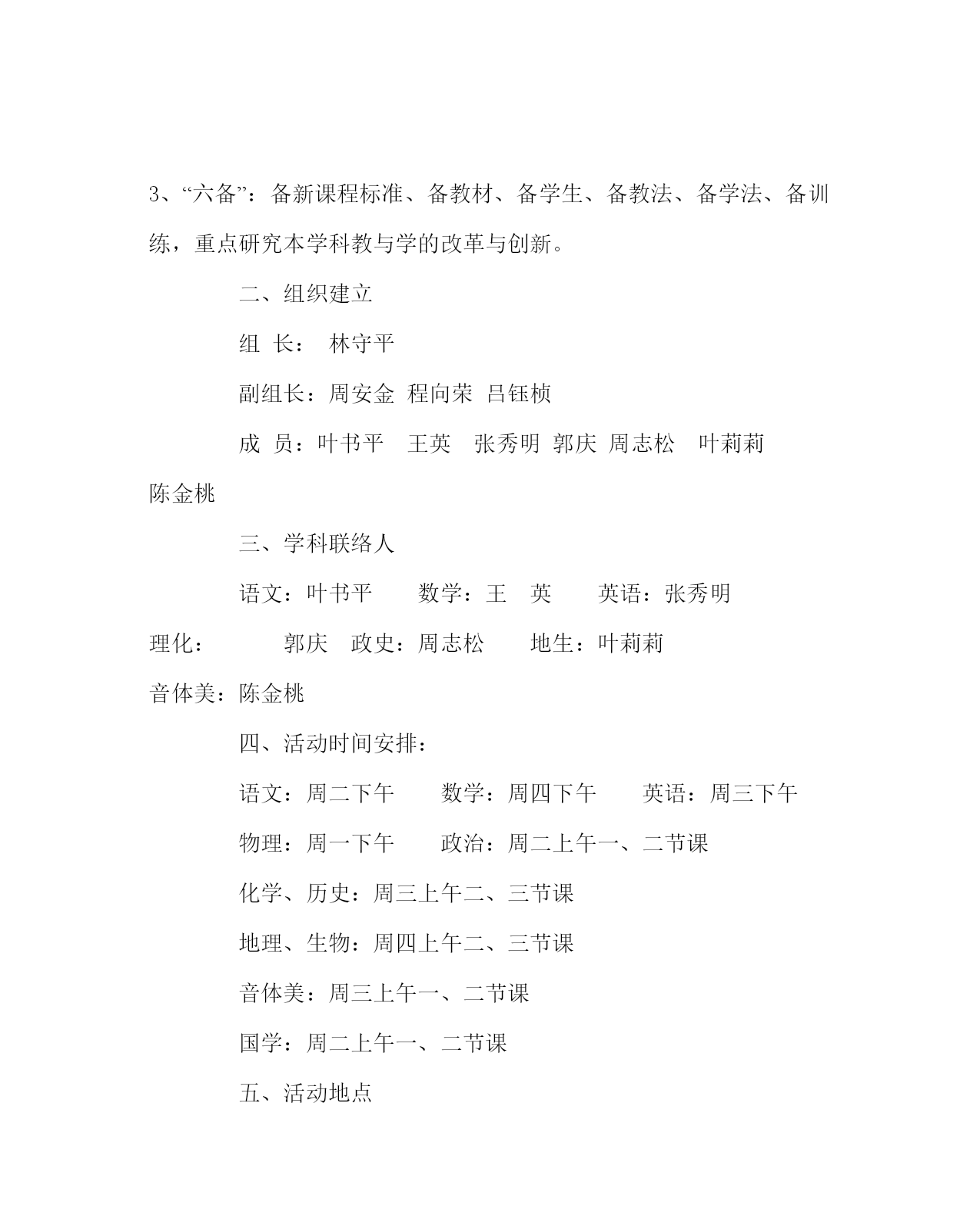 3、“六备”：备新课程标准、备教材、备学生、备教法、备学法、备训练，重点研究本学科教与学的改革与创新。

二、组织建立

组 长： 林守平

副组长：周安金 程向荣 吕钰桢

成 员：叶书平 王英 张秀明 郭庆 周志松 叶莉莉 陈金桃

三、学科联络人

语文：叶书平 数学：王 英 英语：张秀明 理化： 郭庆 政史：周志松 地生：叶莉莉 音体美：陈金桃

四、活动时间安排：

语文：周二下午 数学：周四下午 英语：周三下午

物理：周一下午 政治：周二上午一、二节课

化学、历史：周三上午二、三节课

地理、生物：周四上午二、三节课

音体美：周三上午一、二节课

国学：周二上午一、二节课

五、活动地点